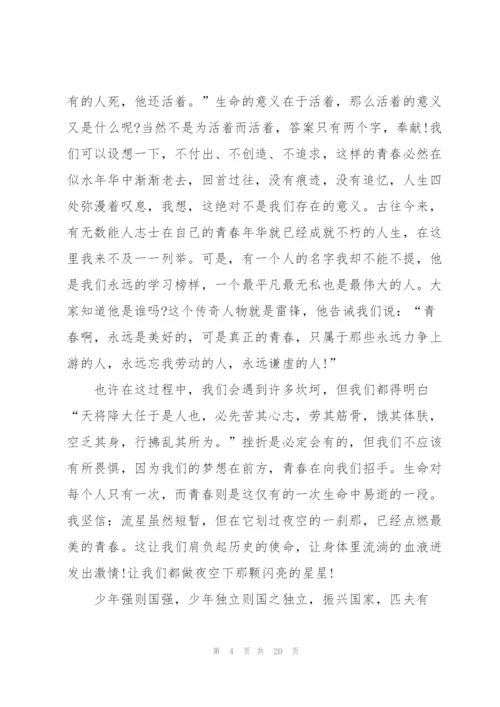 有的人死，他还活着。”生命的意义在于活着，那么活着的意义又是什么呢?当然不是为活着而活着，答案只有两个字，奉献!我们可以设想一下，不付出、不创造、不追求，这样的青春必然在似水年华中渐渐老去，回首过往，没有痕迹，没有追忆，人生四处弥漫着叹息，我想，这绝对不是我们存在的意义。古往今来，有无数能人志士在自己的青春年华就已经成就不朽的人生，在这里我来不及一一列举。可是，有一个人的名字我却不能不提，他是我们永远的学习榜样，一个最平凡最无私也是最伟大的人。大家知道他是谁吗?这个传奇人物就是雷锋，他告诫我们说：“青春啊，永远是美好的，可是真正的青春，只属于那些永远力争上游的人，永远忘我劳动的人，永远谦虚的人!”

也许在这过程中，我们会遇到许多坎坷，但我们都得明白“天将降大任于是人也，必先苦其心志，劳其筋骨，饿其体肤，空乏其身，行拂乱其所为。”挫折是必定会有的，但我们不应该有所畏惧，因为我们的梦想在前方，青春在向我们招手。生命对每个人只有一次，而青春则是这仅有的一次生命中易逝的一段。我坚信：流星虽然短暂，但在它划过夜空的一刹那，已经点燃最美的青春。这让我们肩负起历史的使命，让身体里流淌的血液迸发出激情!让我们都做夜空下那颗闪亮的星星!

少年强则国强，少年独立则国之独立，振兴国家，匹夫有

第 4 页 共 20 页